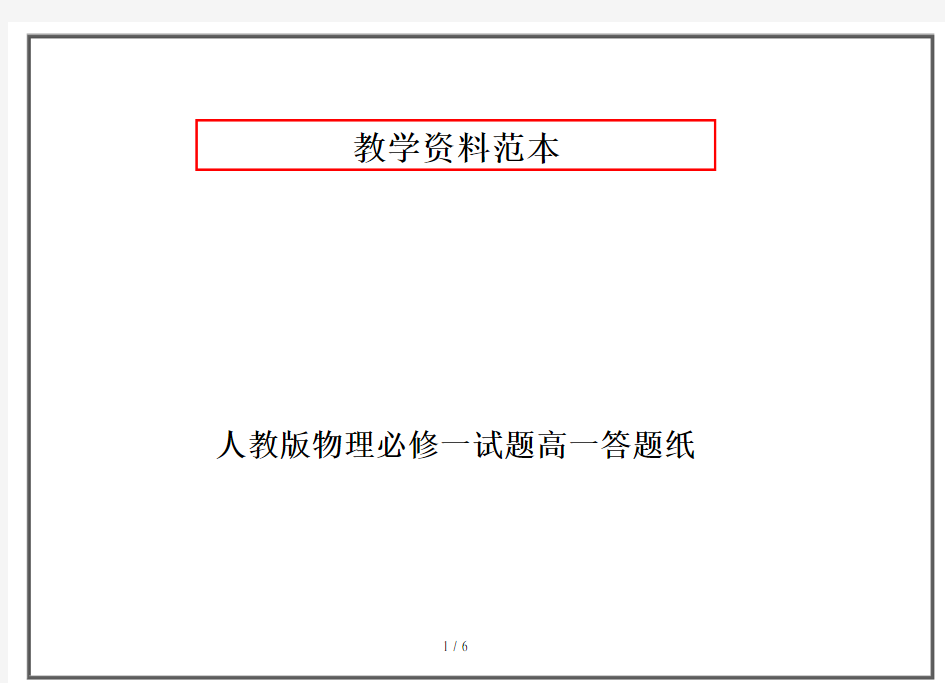 教学资料范本

人教版物理必修一试题高一答题纸

1 / 6